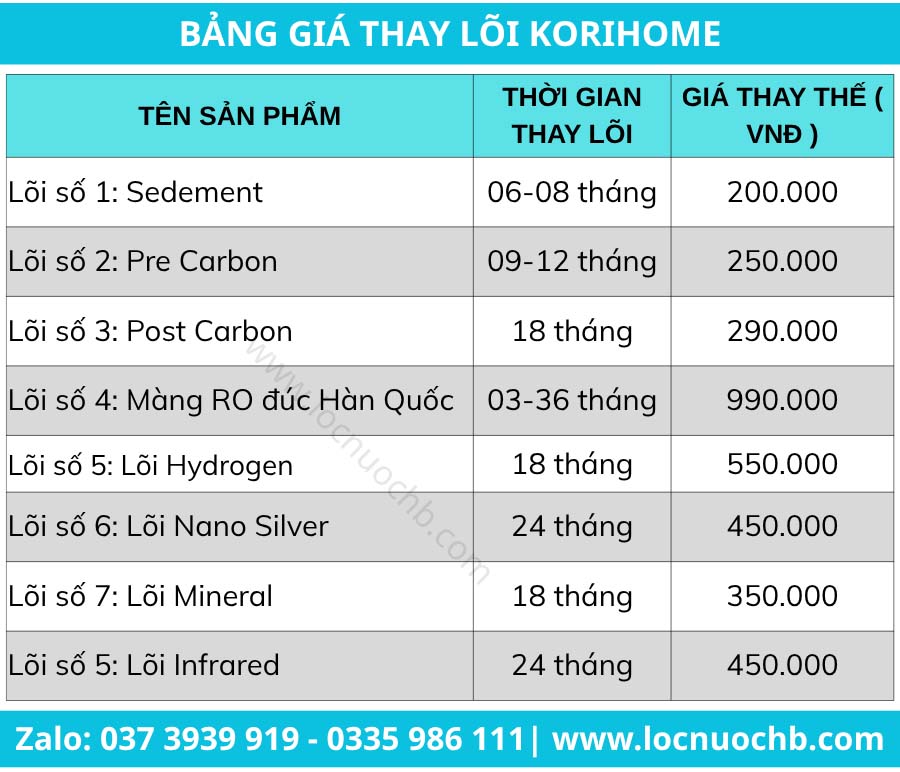 BẢNG GIÁ THAY LÕI KORIHOME

| TÊN SẢN PHẨM | THỜI GIAN THAY LÕI | GIÁ THAY THẾ ( VNĐ ) |
|---|---|---|
| Lõi số 1: Sedement | 06-08 tháng | 200.000 |
| Lõi số 2: Pre Carbon | 09-12 tháng | 250.000 |
| Lõi số 3: Post Carbon | 18 tháng | 290.000 |
| Lõi số 4: Màng RO đúc Hàn Quốc | 03-36 tháng | 990.000 |
| Lõi số 5: Lõi Hydrogen | 18 tháng | 550.000 |
| Lõi số 6: Lõi Nano Silver | 24 tháng | 450.000 |
| Lõi số 7: Lõi Mineral | 18 tháng | 350.000 |
| Lõi số 5: Lõi Infrared | 24 tháng | 450.000 |

Zalo: 037 3939 919 - 0335 986 111| www.locnuochb.com

www.locnuochb.com